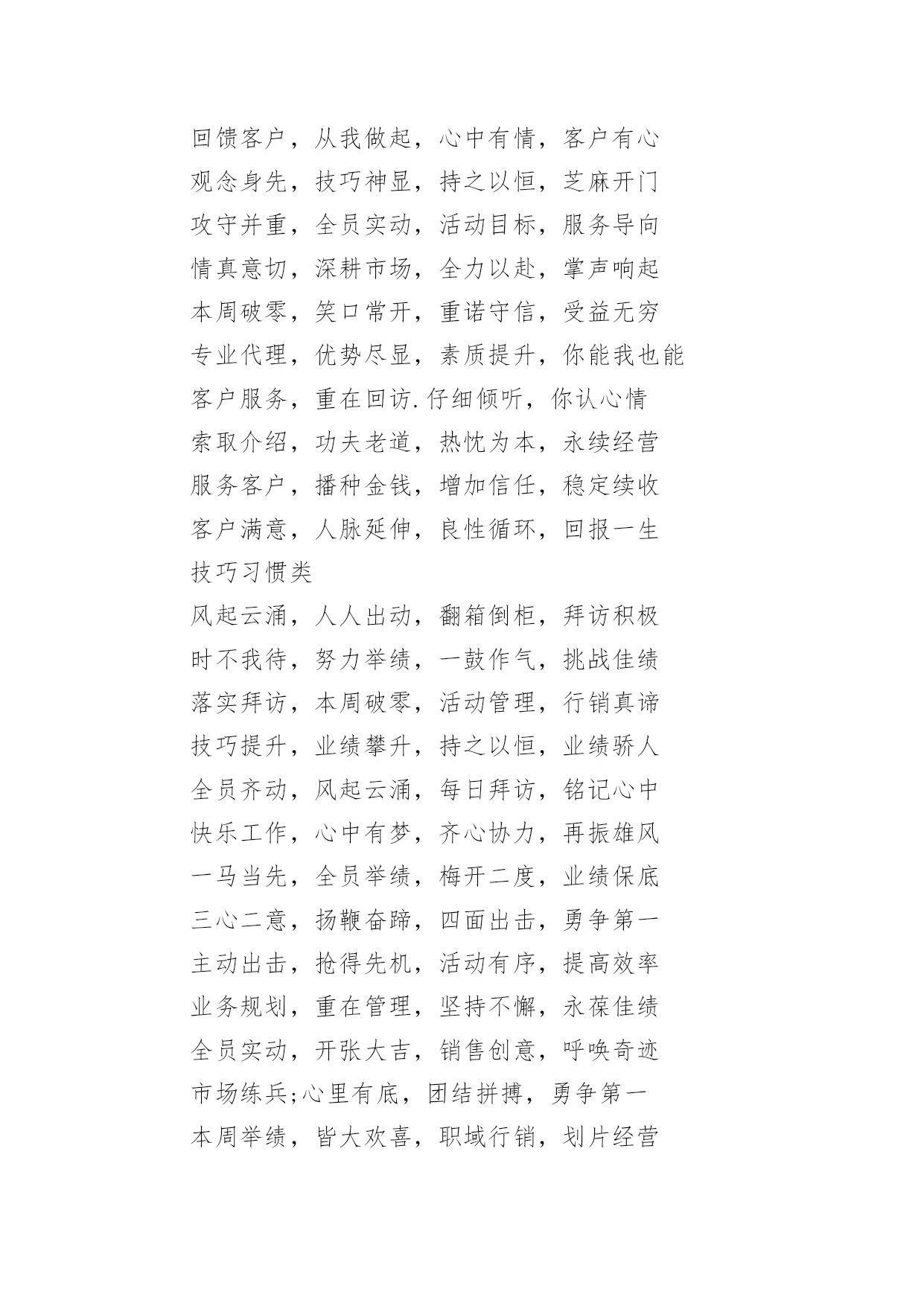 回馈客户，从我做起，心中有情，客户有心
观念身先，技巧神显，持之以恒，芝麻开门
攻守并重，全员实动，活动目标，服务导向
情真意切，深耕市场，全力以赴，掌声响起
本周破零，笑口常开，重诺守信，受益无穷
专业代理，优势尽显，素质提升，你能我也能
客户服务，重在回访.仔细倾听，你认心情
索取介绍，功夫老道，热忱为本，永续经营
服务客户，播种金钱，增加信任，稳定续收
客户满意，人脉延伸，良性循环，回报一生
技巧习惯类
风起云涌，人人出动，翻箱倒柜，拜访积极
时不我待，努力举绩，一鼓作气，挑战佳绩
落实拜访，本周破零，活动管理，行销真谛
技巧提升，业绩攀升，持之以恒，业绩骄人
全员齐动，风起云涌，每日拜访，铭记心中
快乐工作，心中有梦，齐心协力，再振雄风
一马当先，全员举绩，梅开二度，业绩保底
三心二意，扬鞭奋蹄，四面出击，勇争第一
主动出击，抢得先机，活动有序，提高效率
业务规划，重在管理，坚持不懈，永葆佳绩
全员实动，开张大吉，销售创意，呼唤奇迹
市场练兵;心里有底，团结拼搏，勇争第一
本周举绩，皆大欢喜，职域行销，划片经营